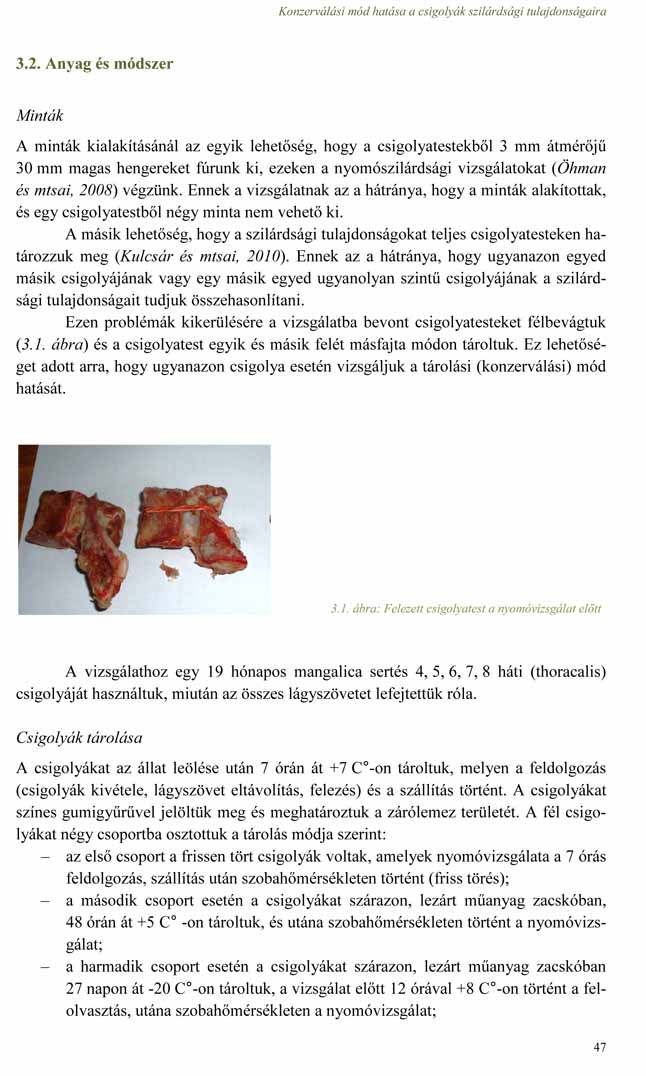 Konzerválási mód hatása a csigolyák szilárdsági tulajdonságaira

3.2. Anyag és módszer

Minták

A minták kialakításánál az egyik lehetőség, hogy a csigolyatestekből 3 mm átmérőjű 30 mm magas hengereket fúrunk ki, ezeken a nyomószilárdsági vizsgálatokat (Öhman és mtsai, 2008) végzünk. Ennek a vizsgálatnak az a hátránya, hogy a minták alakítottak, és egy csigolyatestből négy minta nem vehető ki.

A másik lehetőség, hogy a szilárdsági tulajdonságokat teljes csigolyatesteken határozzuk meg (Kulcsár és mtsai, 2010). Ennek az a hátránya, hogy ugyanazon egyed másik csigolyájának vagy egy másik egyed ugyanolyan szintű csigolyájának a szilárdsági tulajdonságait tudjuk összehasonlítani.

Ezen problémák kikerülésére a vizsgálatba bevont csigolyatesteket félbevágtuk (3.1. ábra) és a csigolyatest egyik és másik felét másfajta módon tároltuk. Ez lehetőséget adott arra, hogy ugyanazon csigolya esetén vizsgáljuk a tárolási (konzerválási) mód hatását.

3.1. ábra: Felezett csigolyatest a nyomóvizsgálat előtt

A vizsgálathoz egy 19 hónapos mangalica sertés 4, 5, 6, 7, 8 háti (thoracalis) csigolyáját használtuk, miután az összes lágyszövetet lefejtettük róla.

Csigolyák tárolása

A csigolyákat az állat leölése után 7 órán át +7 C°-on tároltuk, melyen a feldolgozás (csigolyák kivétele, lágyszövet eltávolítás, felezés) és a szállítás történt. A csigolyákat színes gumigyűrűvel jelöltük meg és meghatároztuk a zárólemez területét. A fél csigolyákat négy csoportba osztottuk a tárolás módja szerint:

– az első csoport a frissen tört csigolyák voltak, amelyek nyomóvizsgálata a 7 órás feldolgozás, szállítás után szobahőmérsékleten történt (friss törés);

– a második csoport esetén a csigolyákat szárazon, lezárt műanyag zacskóban, 48 órán át +5 C° -on tároltuk, és utána szobahőmérsékleten történt a nyomóvizsgálat;

– a harmadik csoport esetén a csigolyákat szárazon, lezárt műanyag zacskóban 27 napon át -20 C°-on tároltuk, a vizsgálat előtt 12 órával +8 C°-on történt a felolvasztás, utána szobahőmérsékleten a nyomóvizsgálat;

47